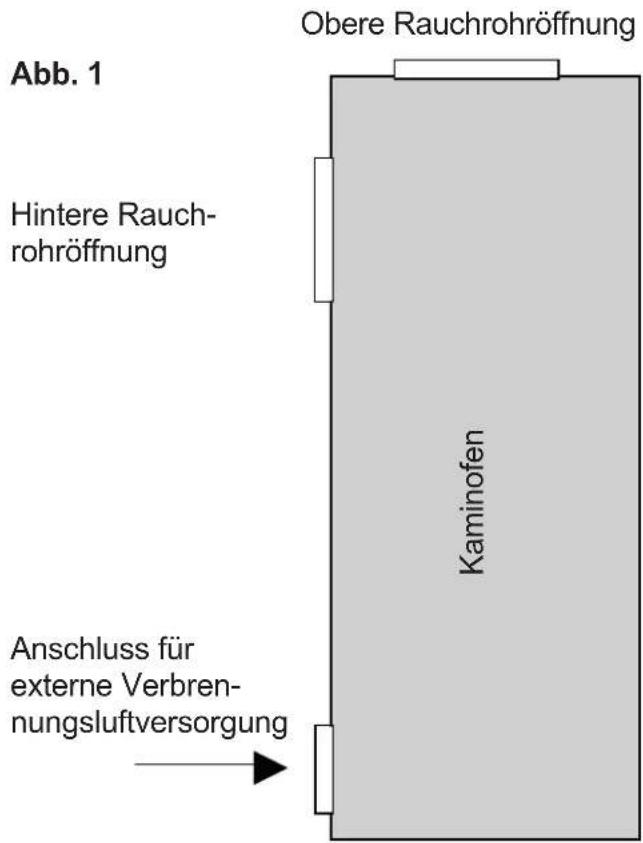 Obere Rauchrohröffnung

Abb. 1

Hintere Rauchrohröffnung

Kaminofen

Anschluss für externe Verbrennungsluftversorgung